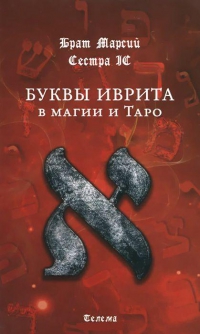 Брат Марсий
Сестра IC

БУКВЫ ИВРИТА
В МАГИИ И ТАРО

א

Телема